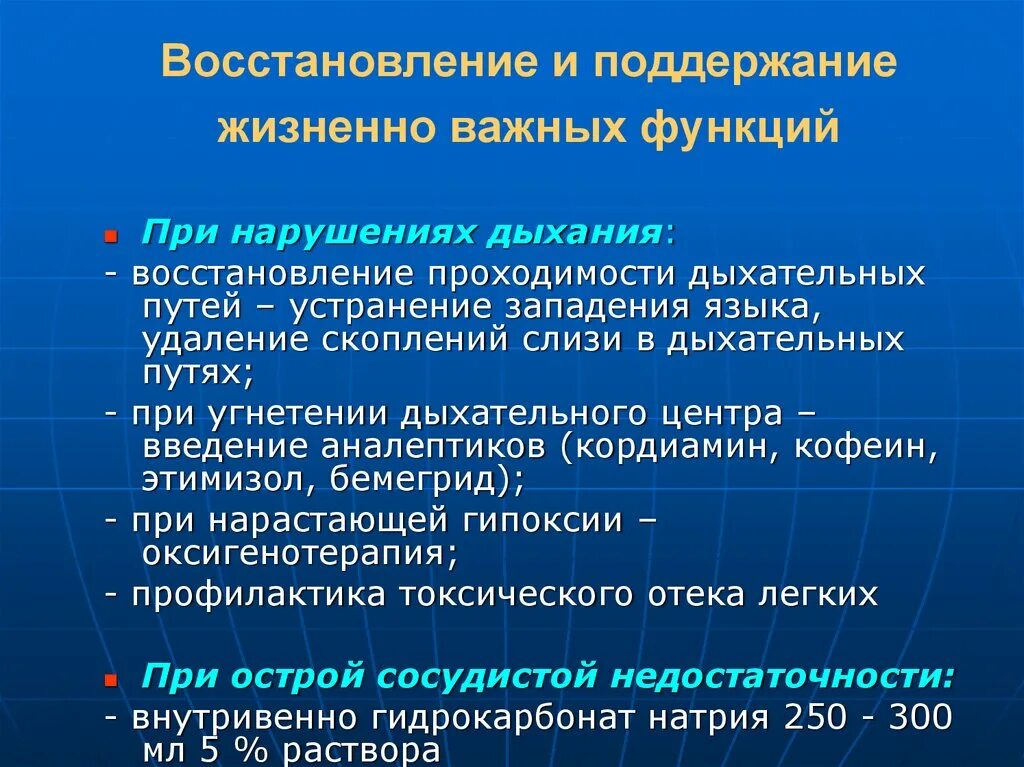 Восстановление и поддержание жизненно важных функций

При нарушениях дыхания:
- восстановление проходимости дыхательных путей – устранение западения языка, удаление скоплений слизи в дыхательных путях;
- при угнетении дыхательного центра – введение аналептиков (кордиамин, кофеин, этимизол, бемегрид);
- при нарастающей гипоксии – оксигенотерапия;
- профилактика токсического отека легких

При острой сосудистой недостаточности:
- внутривенно гидрокарбонат натрия 250 - 300 мл 5 % раствора